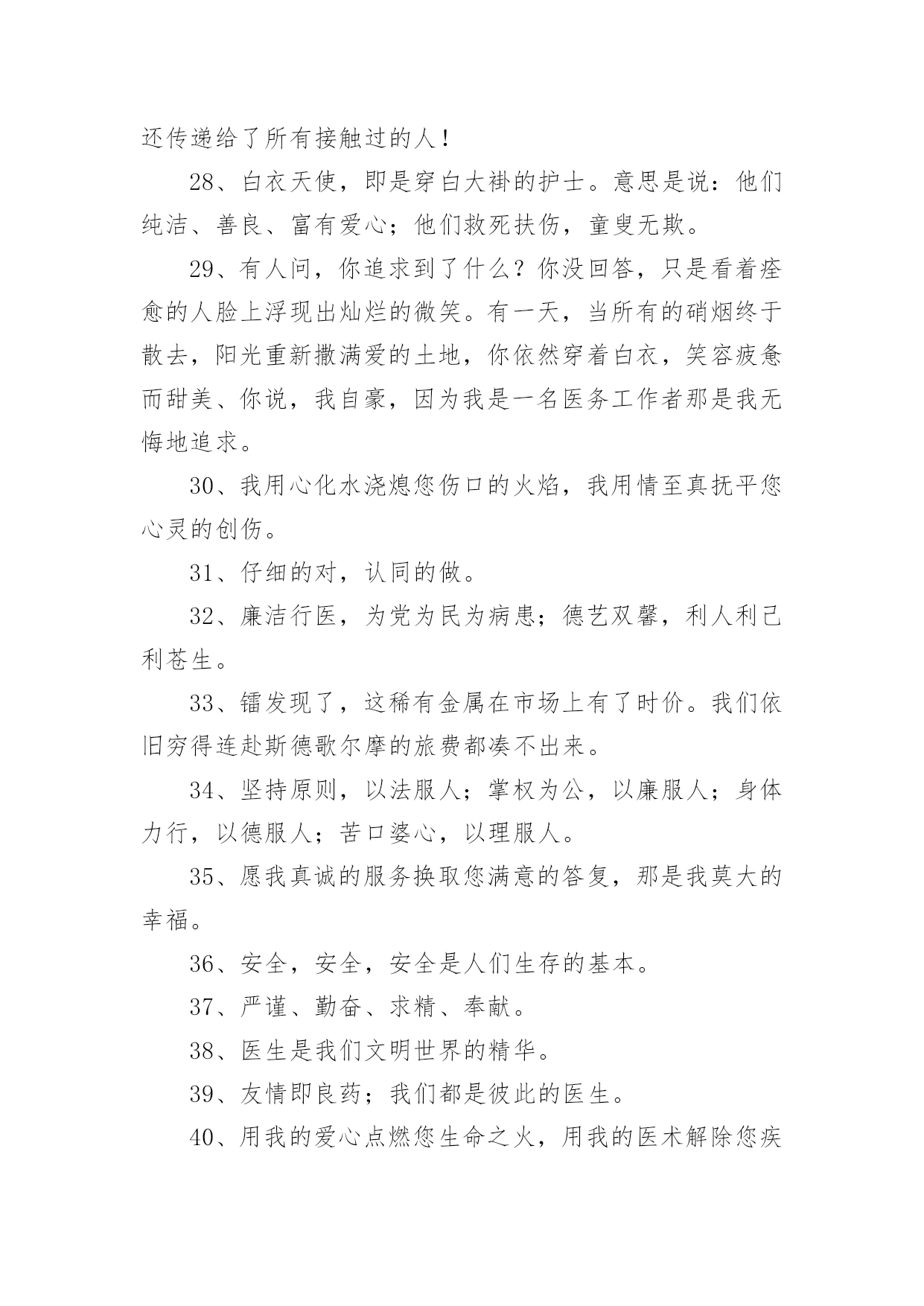 还传递给了所有接触过的人！

28、白衣天使，即是穿白大褂的护士。意思是说：他们纯洁、善良、富有爱心；他们救死扶伤，童叟无欺。

29、有人问，你追求到了什么？你没回答，只是看着痊愈的人脸上浮现出灿烂的微笑。有一天，当所有的硝烟终于散去，阳光重新撒满爱的土地，你依然穿着白衣，笑容疲惫而甜美、你说，我自豪，因为我是一名医务工作者那是我无悔地追求。

30、我用心化水浇熄您伤口的火焰，我用情至真抚平您心灵的创伤。

31、仔细的对，认同的做。

32、廉洁行医，为党为民为病患；德艺双馨，利人利己利苍生。

33、镭发现了，这稀有金属在市场上有了时价。我们依旧穷得连赴斯德歌尔摩的旅费都凑不出来。

34、坚持原则，以法服人；掌权为公，以廉服人；身体力行，以德服人；苦口婆心，以理服人。

35、愿我真诚的服务换取您满意的答复，那是我莫大的幸福。

36、安全，安全，安全是人们生存的基本。

37、严谨、勤奋、求精、奉献。

38、医生是我们文明世界的精华。

39、友情即良药；我们都是彼此的医生。

40、用我的爱心点燃您生命之火，用我的医术解除您疾